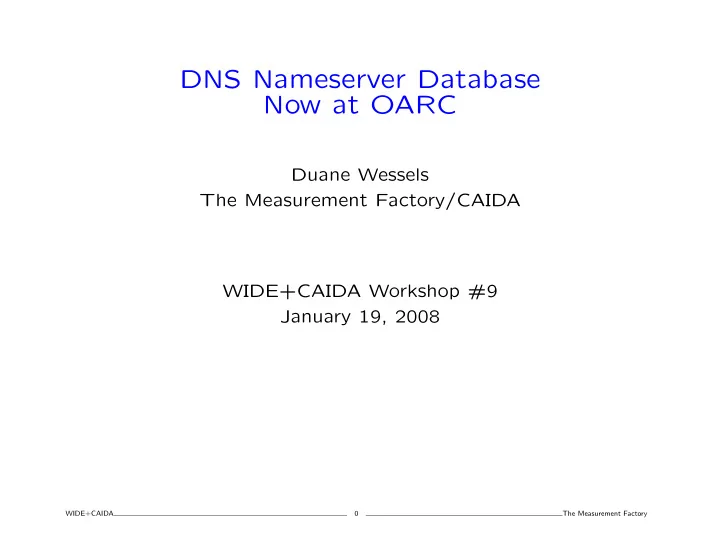 DNS Nameserver Database
Now at OARC

Duane Wessels
The Measurement Factory/CAIDA

WIDE+CAIDA Workshop #9
January 19, 2008

WIDE+CAIDA 0 The Measurement Factory